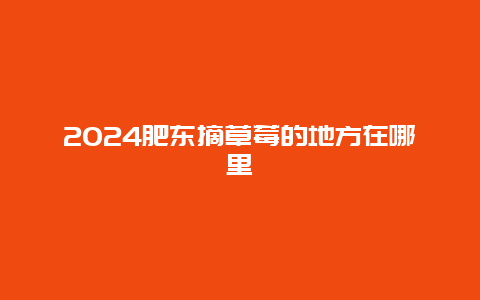 2024肥东摘草莓的地方在哪里